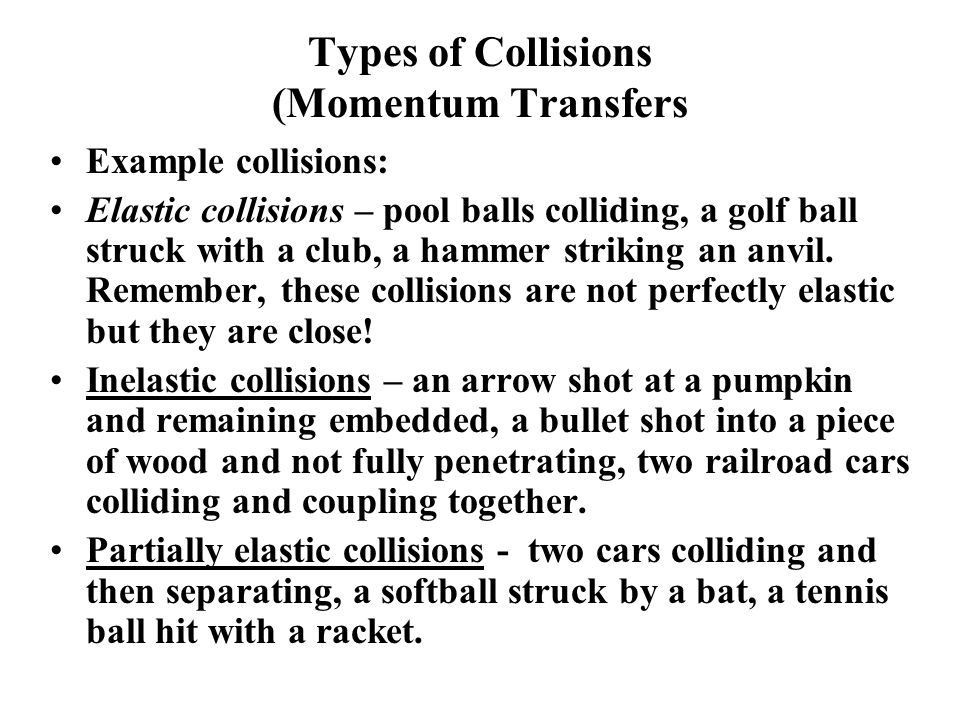 Types of Collisions
(Momentum Transfers

• Example collisions:
• Elastic collisions – pool balls colliding, a golf ball struck with a club, a hammer striking an anvil. Remember, these collisions are not perfectly elastic but they are close!
• Inelastic collisions – an arrow shot at a pumpkin and remaining embedded, a bullet shot into a piece of wood and not fully penetrating, two railroad cars colliding and coupling together.
• Partially elastic collisions - two cars colliding and then separating, a softball struck by a bat, a tennis ball hit with a racket.